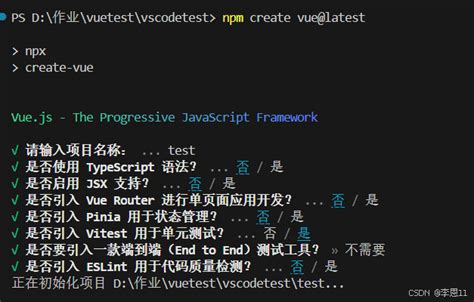 PS D:\作业\vuetest\vscodetest> npm create vue@latest

> npx
> create-vue

Vue.js - The Progressive JavaScript Framework

√ 请输入项目名称： ... test
√ 是否使用 TypeScript 语法？ ... 否 / 是
√ 是否启用 JSX 支持？ ... 否 / 是
√ 是否引入 Vue Router 进行单页面应用开发？ ... 否 / 是
√ 是否引入 Pinia 用于状态管理？ ... 否 / 是
√ 是否引入 Vitest 用于单元测试？ ... 否 / 是
√ 是否要引入一款端到端（End to End）测试工具？ » 不需要
√ 是否引入 ESLint 用于代码质量检测？ ... 否 / 是
正在初始化项目 D:\作业\vuetest\vscodetest\test...

CSDN @李思11